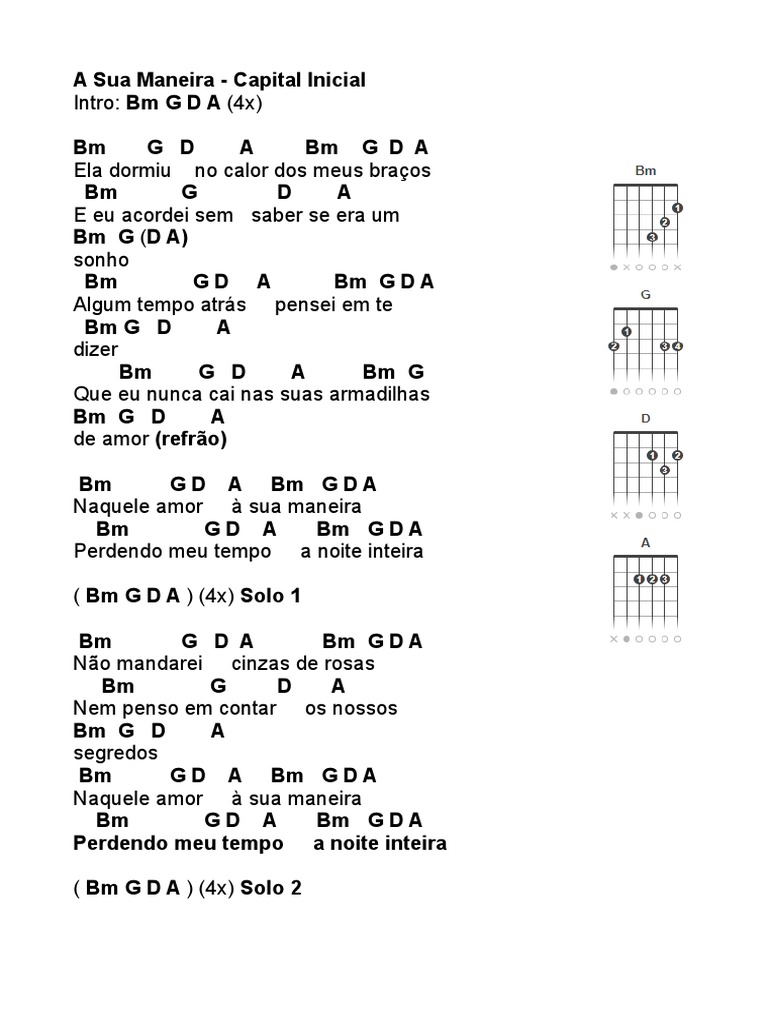 A Sua Maneira - Capital Inicial
Intro: Bm G D A (4x)

Bm G D A Bm G D A
Ela dormiu no calor dos meus braços
Bm G D A
E eu acordei sem saber se era um
Bm G (D A)
sonho
Bm G D A Bm G D A
Algum tempo atrás pensei em te
Bm G D A
dizer
Bm G D A Bm G
Que eu nunca cai nas suas armadilhas
Bm G D A
de amor (refrão)

Bm G D A Bm G D A
Naquele amor à sua maneira
Bm G D A Bm G D A
Perdendo meu tempo a noite inteira

( Bm G D A ) (4x) Solo 1

Bm G D A Bm G D A
Não mandarei cinzas de rosas
Bm G D A
Nem penso em contar os nossos
Bm G D A
segredos
Bm G D A Bm G D A
Naquele amor à sua maneira
Bm G D A Bm G D A
Perdendo meu tempo a noite inteira

( Bm G D A ) (4x) Solo 2

Bm
1
2
3

G
1
2
3 4

D
1 2
3

A
1 2 3